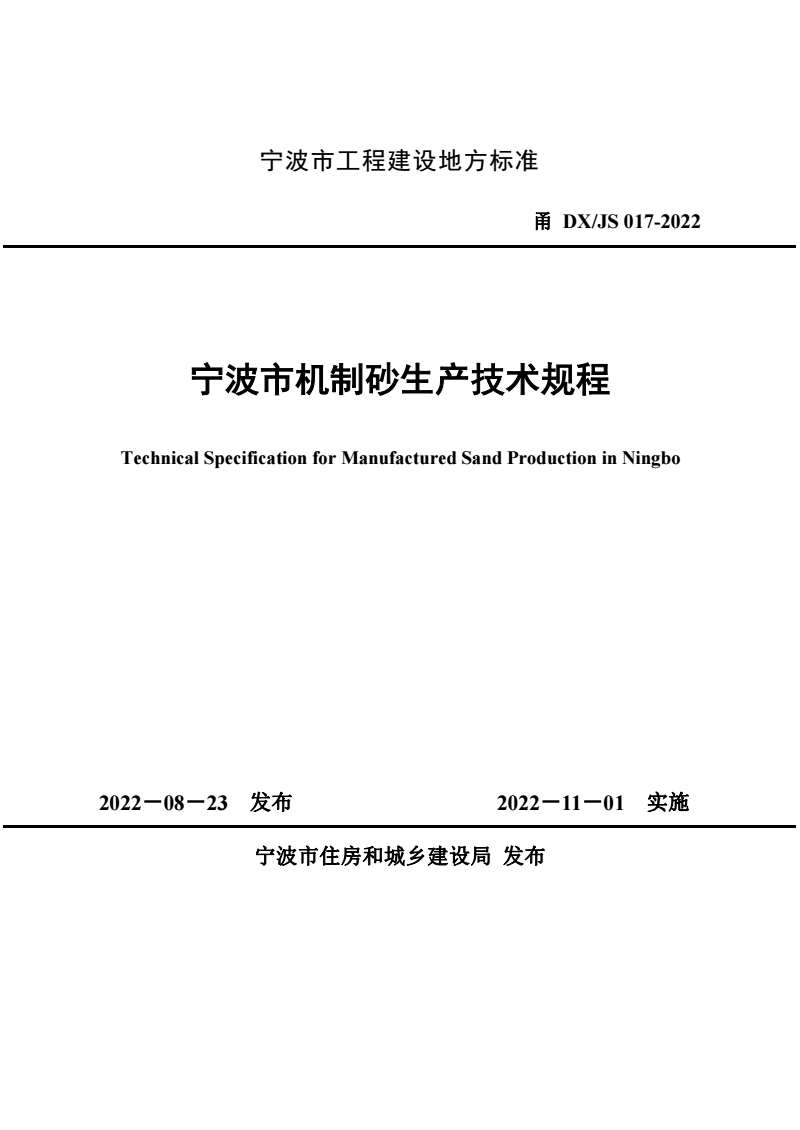 宁波市工程建设地方标准

甬 DX/JS 017-2022

宁波市机制砂生产技术规程

Technical Specification for Manufactured Sand Production in Ningbo

2022－08－23 发布

2022－11－01 实施

宁波市住房和城乡建设局 发布